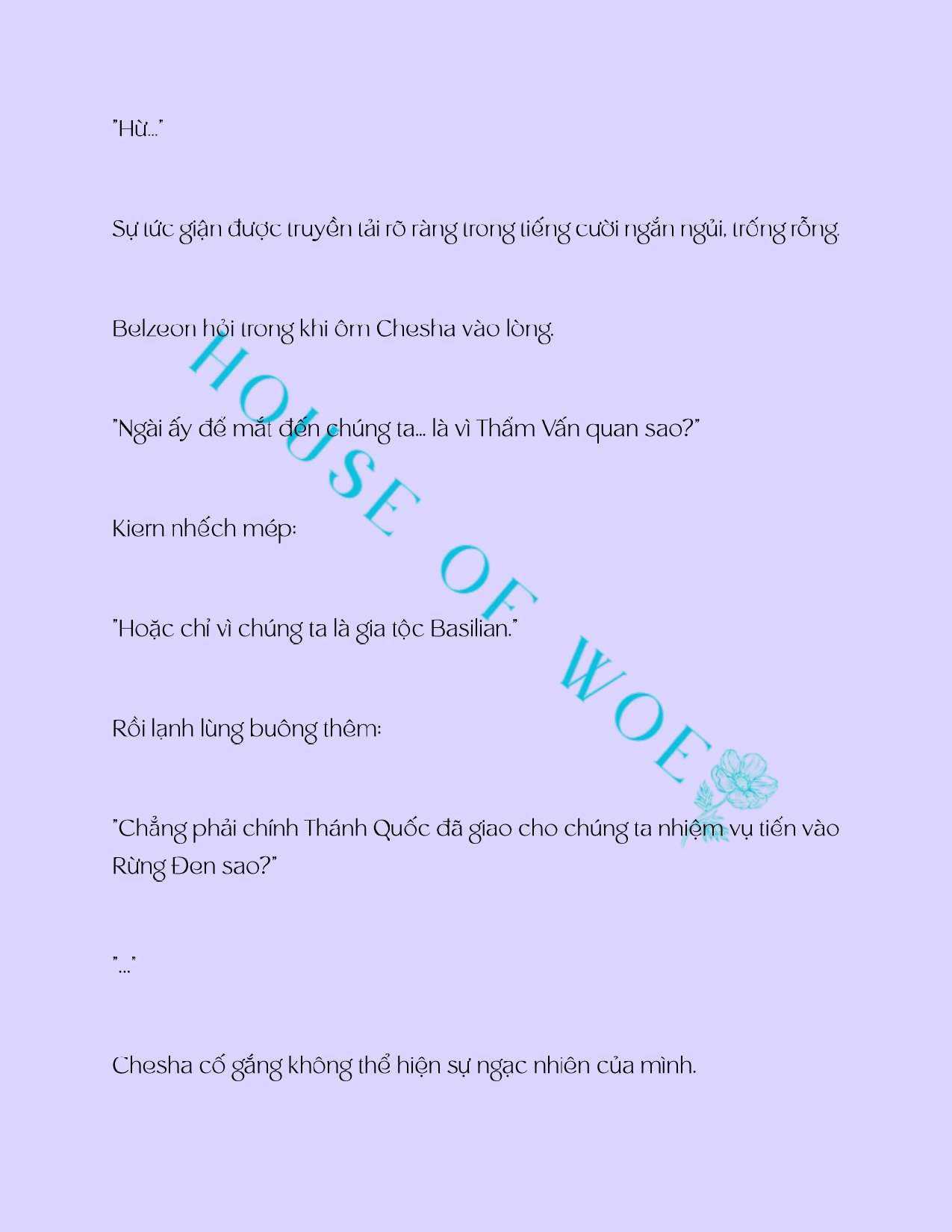 "Hừ..."

Sự tức giận được truyền tải rõ ràng trong tiếng cười ngắn ngủi, trống rỗng.

Belzeon hỏi trong khi ôm Chesha vào lòng.

"Ngài ấy để mắt đến chúng ta... là vì Thẩm Vấn quan sao?"

Kiern nhếch mép:

"Hoặc chỉ vì chúng ta là gia tộc Basilian."

Rồi lạnh lùng buông thêm:

"Chẳng phải chính Thánh Quốc đã giao cho chúng ta nhiệm vụ tiến vào Rừng Đen sao?"

"..."

Chesha cố gắng không thể hiện sự ngạc nhiên của mình.

HOUSE OF WOE